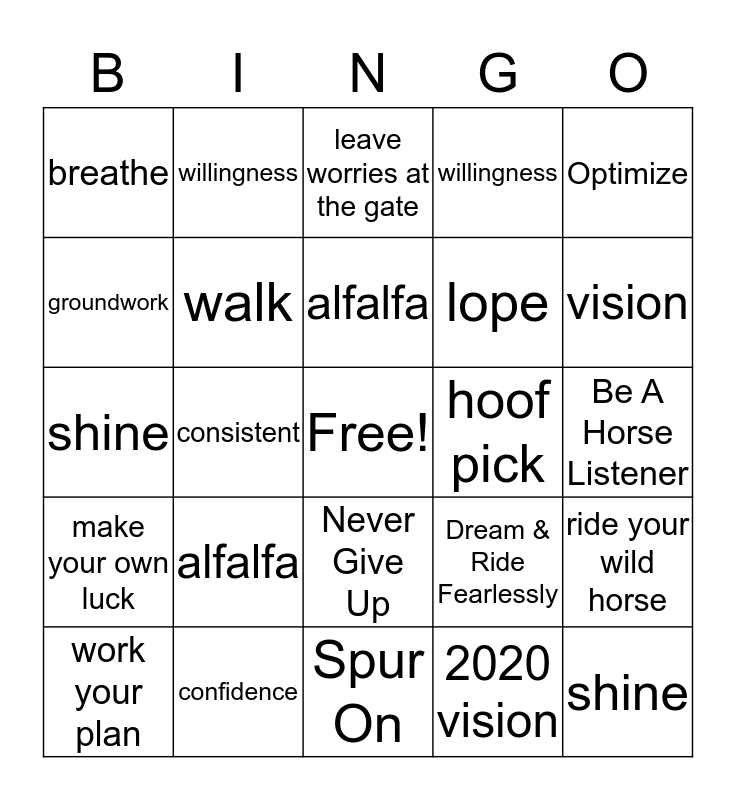 | B | I | N | G | O |
|---|---|---|---|---|
| breathe | willingness | leave worries at the gate | willingness | Optimize |
| groundwork | walk | alfalfa | lope | vision |
| shine | consistent | Free! | hoof pick | Be A Horse Listener |
| make your own luck | alfalfa | Never Give Up | Dream & Ride Fearlessly | ride your wild horse |
| work your plan | confidence | Spur On | 2020 vision | shine |